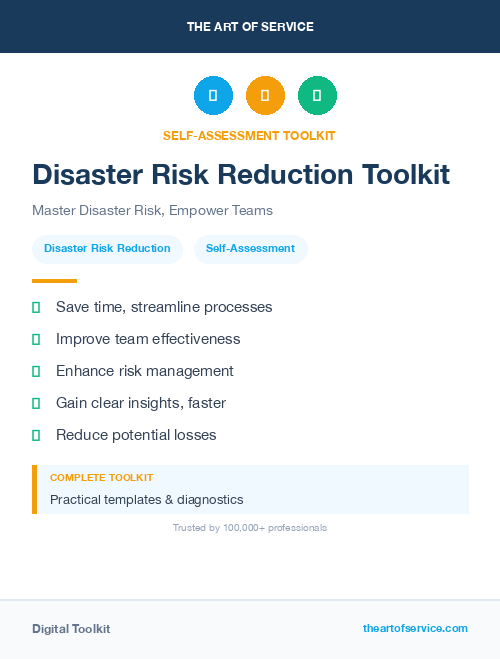 THE ART OF SERVICE

SELF-ASSESSMENT TOOLKIT

Disaster Risk Reduction Toolkit

Master Disaster Risk, Empower Teams

Disaster Risk Reduction

Self-Assessment

Save time, streamline processes

Improve team effectiveness

Enhance risk management

Gain clear insights, faster

Reduce potential losses

COMPLETE TOOLKIT

Practical templates & diagnostics

Trusted by 100,000+ professionals

Digital Toolkit

theartofservice.com